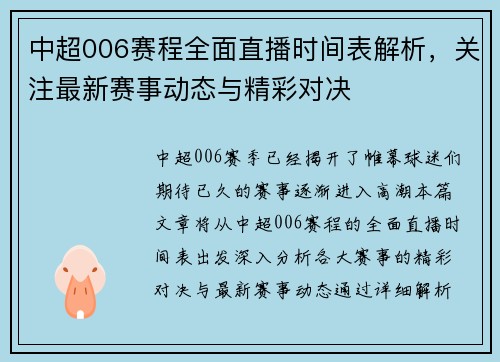 中超006赛程全面直播时间表解析，关注最新赛事动态与精彩对决

中超006赛季已经揭开了帷幕球迷们期待已久的赛事逐渐进入高潮本篇文章将从中超006赛程的全面直播时间表出发深入分析各大赛事的精彩对决与最新赛事动态通过详细解析